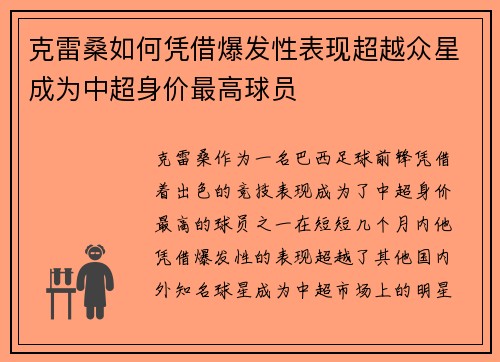 克雷桑如何凭借爆发性表现超越众星成为中超身价最高球员

克雷桑作为一名巴西足球前锋凭借着出色的竞技表现成为了中超身价最高的球员之一在短短几个月内他凭借爆发性的表现超越了其他国内外知名球星成为中超市场上的明星